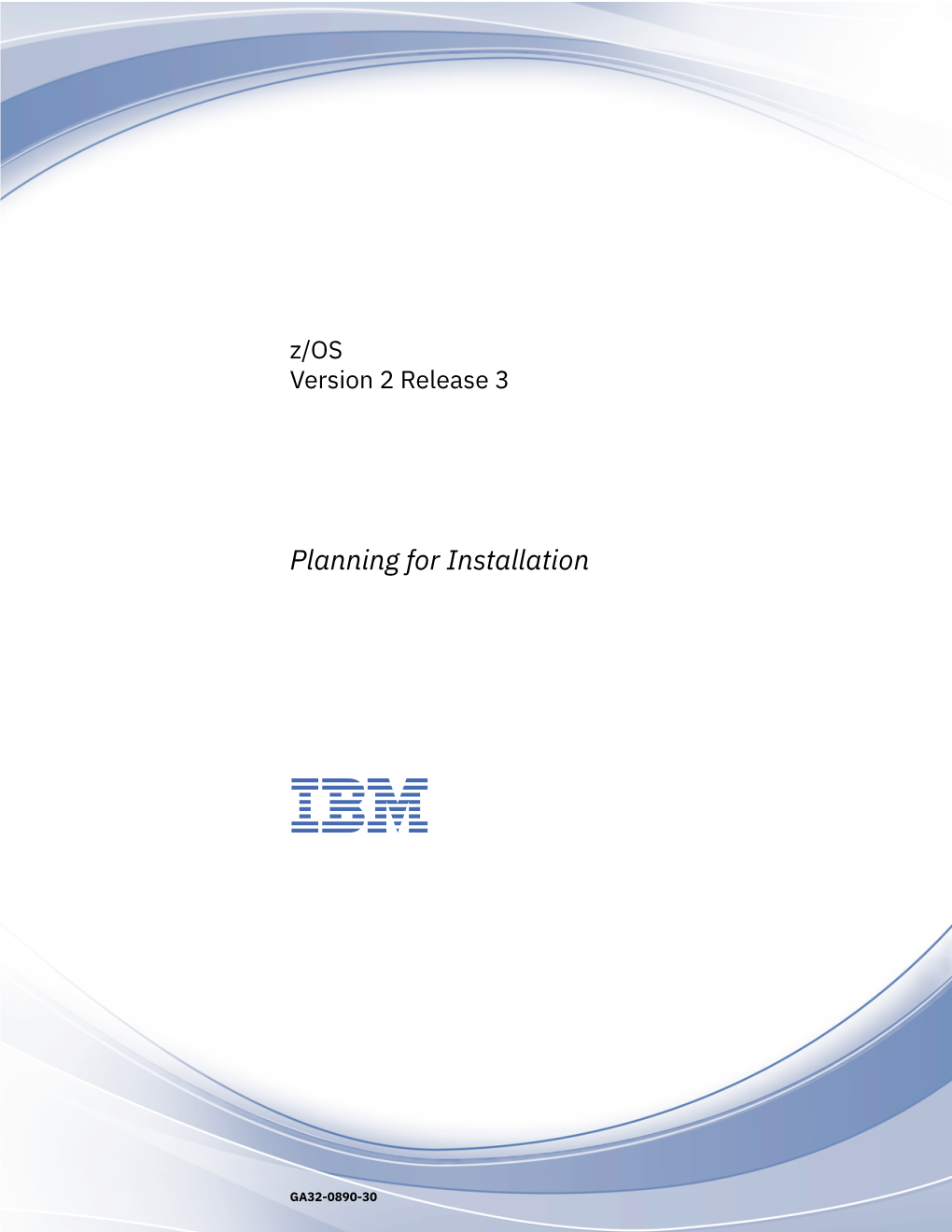 z/OS
Version 2 Release 3

Planning for Installation

IBM

GA32-0890-30